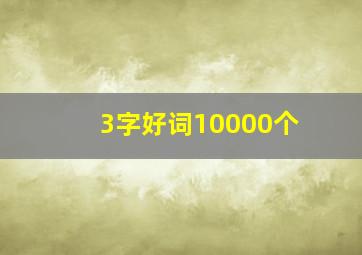 3字好词10000个